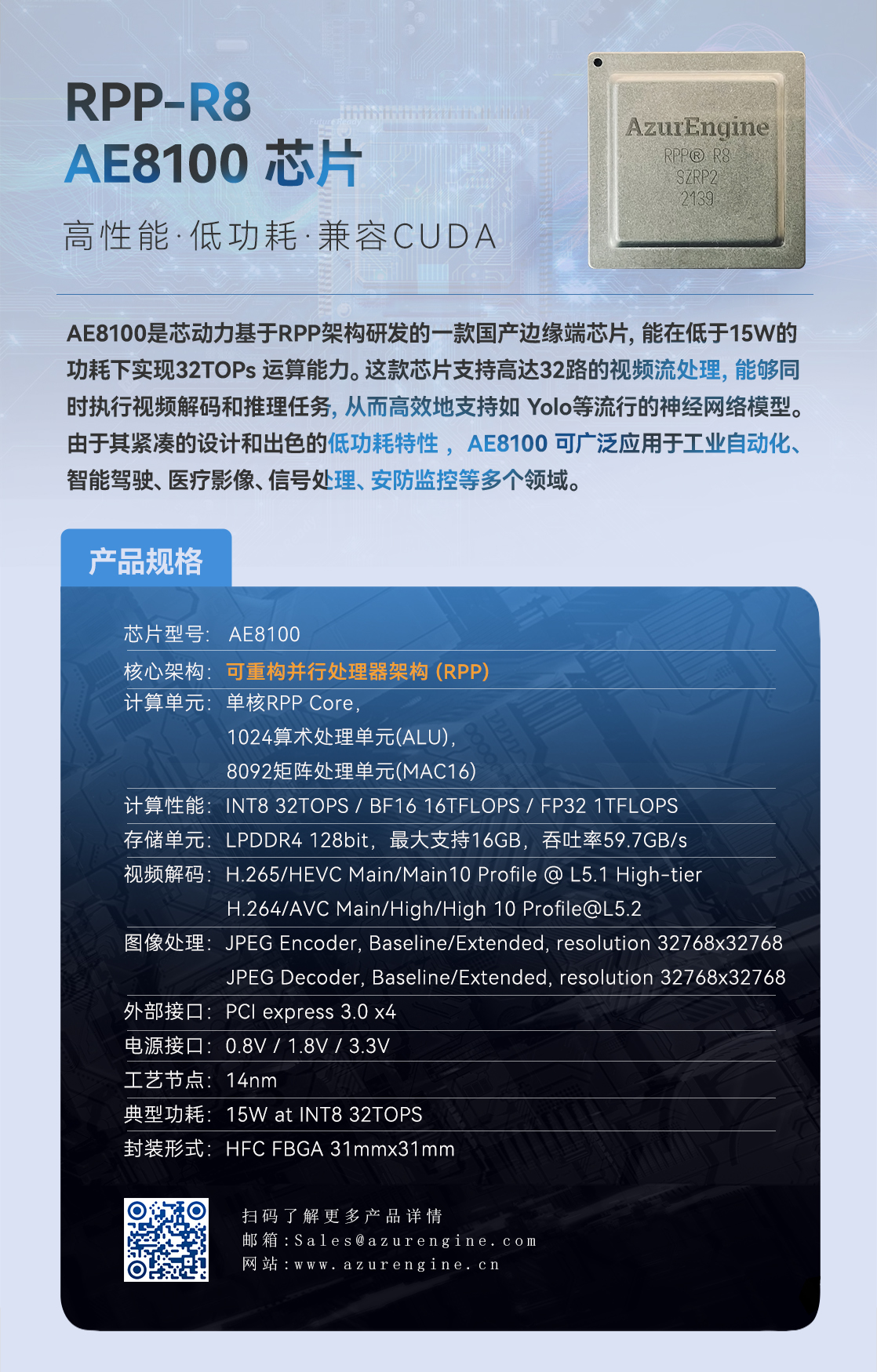 RPP-R8
AE8100 芯片

高性能·低功耗·兼容CUDA

AzurEngine
RPP® R8
SZRP2
2139

AE8100是芯动力基于RPP架构研发的一款国产边缘端芯片, 能在低于15W的功耗下实现32TOPs 运算能力。这款芯片支持高达32路的视频流处理, 能够同时执行视频解码和推理任务, 从而高效地支持如 Yolo等流行的神经网络模型。由于其紧凑的设计和出色的低功耗特性， AE8100 可广泛应用于工业自动化、智能驾驶、医疗影像、信号处理、安防监控等多个领域。

产品规格

芯片型号: AE8100
核心架构: 可重构并行处理器架构 (RPP)
计算单元: 单核RPP Core,
1024算术处理单元(ALU),
8092矩阵处理单元(MAC16)
计算性能: INT8 32TOPS / BF16 16TFLOPS / FP32 1TFLOPS
存储单元: LPDDR4 128bit, 最大支持16GB, 吞吐率59.7GB/s
视频解码: H.265/HEVC Main/Main10 Profile @ L5.1 High-tier
H.264/AVC Main/High/High 10 Profile@L5.2
图像处理: JPEG Encoder, Baseline/Extended, resolution 32768x32768
JPEG Decoder, Baseline/Extended, resolution 32768x32768
外部接口: PCI express 3.0 x4
电源接口: 0.8V / 1.8V / 3.3V
工艺节点: 14nm
典型功耗: 15W at INT8 32TOPS
封装形式: HFC FBGA 31mmx31mm

扫码了解更多产品详情
邮箱:Sales@azurengine.com
网站:www.azurengine.cn